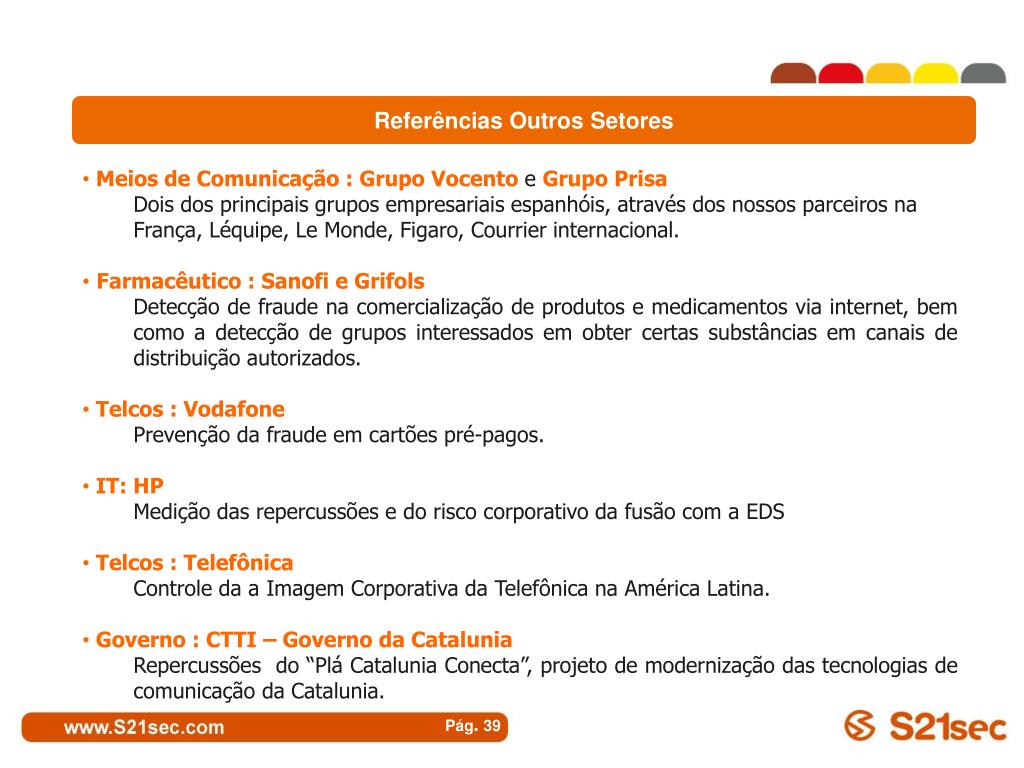 Referências Outros Setores

• Meios de Comunicação : Grupo Vocento e Grupo Prisa
Dois dos principais grupos empresariais espanhóis, através dos nossos parceiros na França, Léquipe, Le Monde, Figaro, Courrier internacional.

• Farmacêutico : Sanofi e Grifols
Detecção de fraude na comercialização de produtos e medicamentos via internet, bem como a detecção de grupos interessados em obter certas substâncias em canais de distribuição autorizados.

• Telcos : Vodafone
Prevenção da fraude em cartões pré-pagos.

• IT: HP
Medição das repercussões e do risco corporativo da fusão com a EDS

• Telcos : Telefônica
Controle da a Imagem Corporativa da Telefônica na América Latina.

• Governo : CTTI – Governo da Catalunia
Repercussões do “Plá Catalunia Conecta”, projeto de modernização das tecnologias de comunicação da Catalunia.

www.S21sec.com

Pág. 39

S21sec